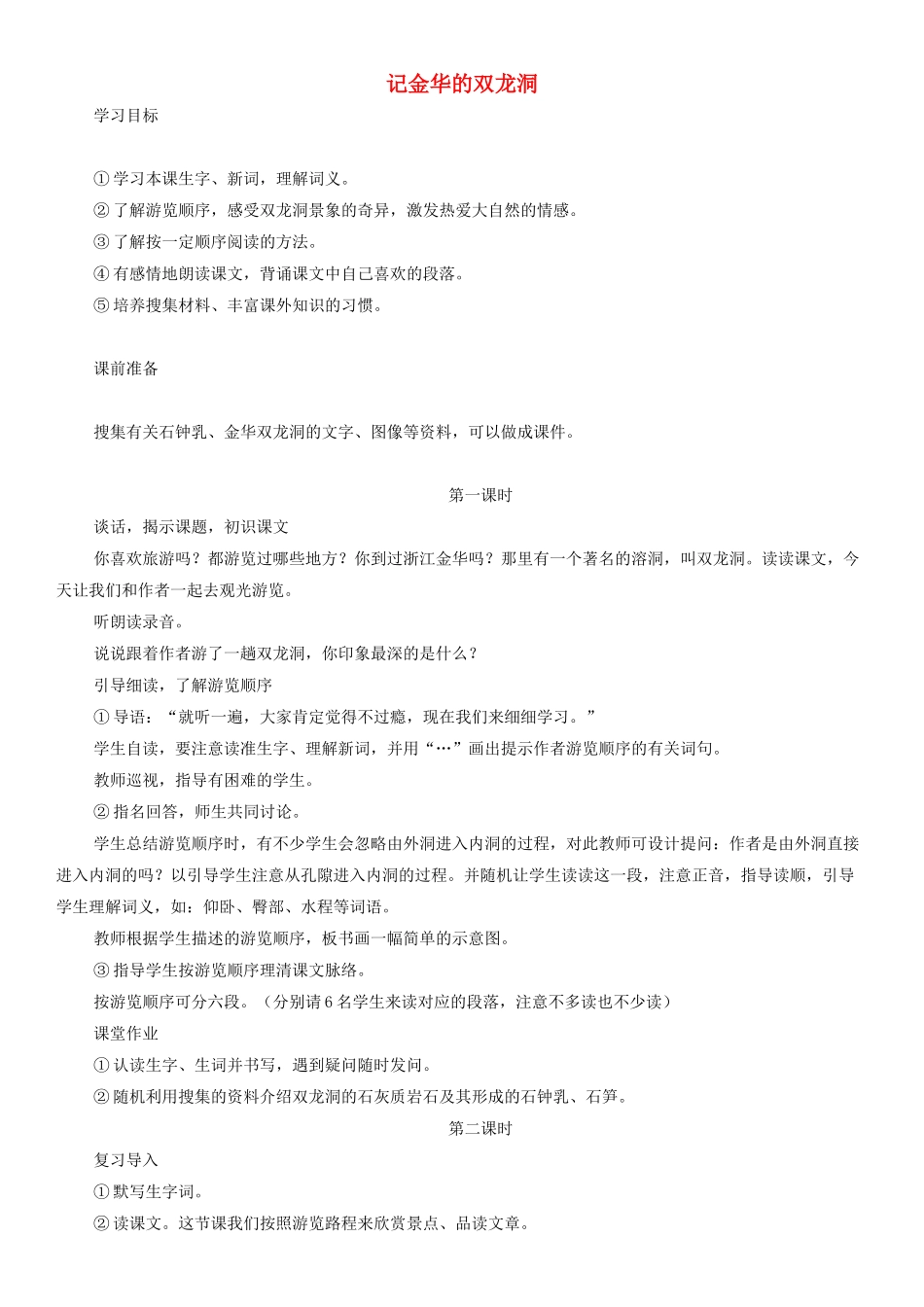 记金华的双龙洞

学习目标

①学习本课生字、新词，理解词义。

②了解游览顺序，感受双龙洞景象的奇异，激发热爱大自然的情感。

③了解按一定顺序阅读的方法。

④有感情地朗读课文，背诵课文中自己喜欢的段落。

⑤培养搜集材料、丰富课外知识的习惯。

课前准备

搜集有关石钟乳、金华双龙洞的文字、图像等资料，可以做成课件。

第一课时

谈话，揭示课题，初识课文

你喜欢旅游吗？都游览过哪些地方？你到过浙江金华吗？那里有一个著名的溶洞，叫双龙洞。读读课文，今天让我们和作者一起去观光游览。

听朗读录音。

说说跟着作者游了一趟双龙洞，你印象最深的是什么？

引导细读，了解游览顺序

①导语：“就听一遍，大家肯定觉得不过瘾，现在我们来细细学习。”

学生自读，要注意读准生字、理解新词，并用“…”画出提示作者游览顺序的有关词句。

教师巡视，指导有困难的学生。

②指名回答，师生共同讨论。

学生总结游览顺序时，有不少学生会忽略由外洞进入内洞的过程，对此教师可设计提问：作者是由外洞直接进入内洞的吗？以引导学生注意从孔隙进入内洞的过程。并随机让学生读读这一段，注意正音，指导读顺，引导学生理解词义，如：仰卧、臀部、水程等词语。

教师根据学生描述的游览顺序，板书画一幅简单的示意图。

③指导学生按游览顺序理清课文脉络。

按游览顺序可分六段。（分别请6名学生来读对应的段落，注意不多读也不少读）

课堂作业

①认读生字、生词并书写，遇到疑问随时发问。

②随机利用搜集的资料介绍双龙洞的石灰质岩石及其形成的石钟乳、石笋。

第二课时

复习导入

①默写生字词。

②读课文。这节课我们按照游览路程来欣赏景点、品读文章。